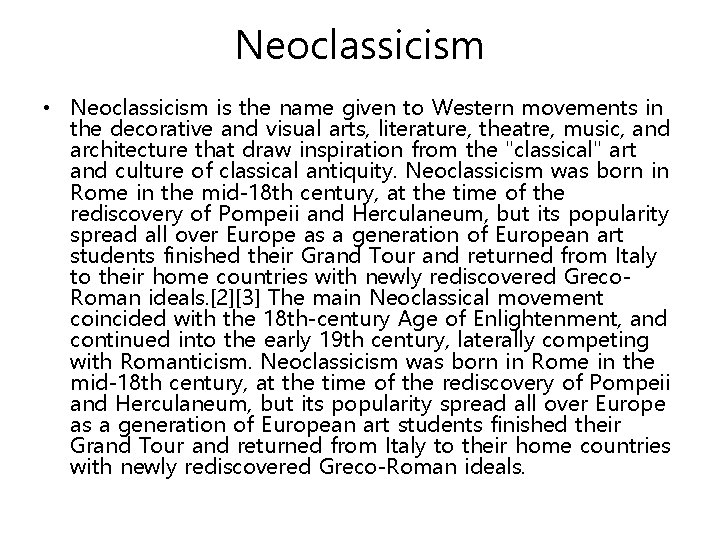 Neoclassicism

• Neoclassicism is the name given to Western movements in the decorative and visual arts, literature, theatre, music, and architecture that draw inspiration from the "classical" art and culture of classical antiquity. Neoclassicism was born in Rome in the mid-18th century, at the time of the rediscovery of Pompeii and Herculaneum, but its popularity spread all over Europe as a generation of European art students finished their Grand Tour and returned from Italy to their home countries with newly rediscovered Greco-Roman ideals.[2][3] The main Neoclassical movement coincided with the 18th-century Age of Enlightenment, and continued into the early 19th century, laterally competing with Romanticism. Neoclassicism was born in Rome in the mid-18th century, at the time of the rediscovery of Pompeii and Herculaneum, but its popularity spread all over Europe as a generation of European art students finished their Grand Tour and returned from Italy to their home countries with newly rediscovered Greco-Roman ideals.